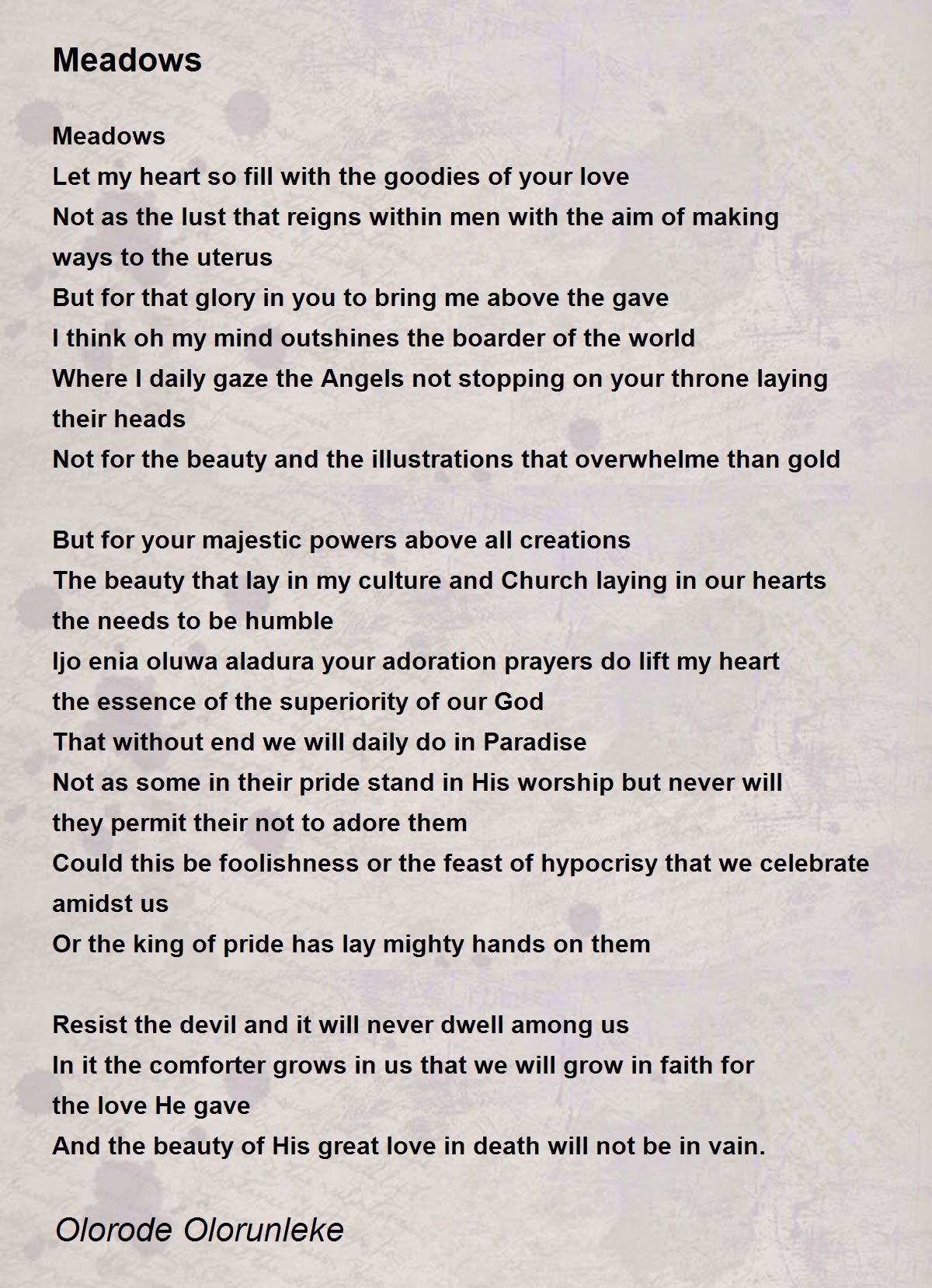 Meadows

Meadows
Let my heart so fill with the goodies of your love
Not as the lust that reigns within men with the aim of making ways to the uterus
But for that glory in you to bring me above the gave
I think oh my mind outshines the boarder of the world
Where I daily gaze the Angels not stopping on your throne laying their heads
Not for the beauty and the illustrations that overwhelme than gold

But for your majestic powers above all creations
The beauty that lay in my culture and Church laying in our hearts the needs to be humble
Ijo enia oluwa aladura your adoration prayers do lift my heart
the essence of the superiority of our God
That without end we will daily do in Paradise
Not as some in their pride stand in His worship but never will they permit their not to adore them
Could this be foolishness or the feast of hypocrisy that we celebrate amidst us
Or the king of pride has lay mighty hands on them

Resist the devil and it will never dwell among us
In it the comforter grows in us that we will grow in faith for the love He gave
And the beauty of His great love in death will not be in vain.

Olorode Olorunleke